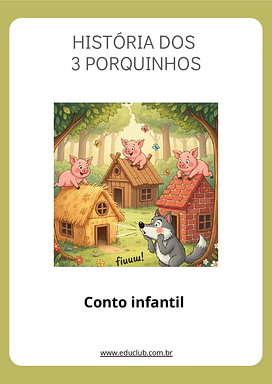 HISTÓRIA DOS
3 PORQUINHOS

fiuuu!

Conto infantil

www.educlub.com.br